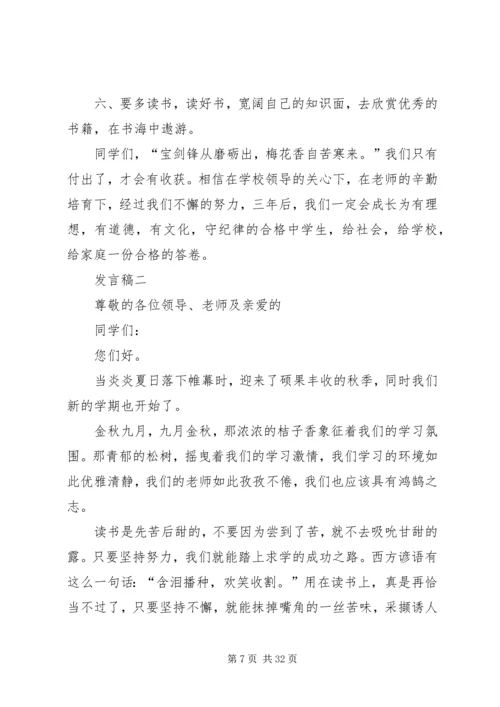 六、要多读书，读好书，宽阔自己的知识面，去欣赏优秀的书籍，在书海中遨游。

同学们，“宝剑锋从磨砺出，梅花香自苦寒来。”我们只有付出了，才会有收获。相信在学校领导的关心下，在老师的辛勤培育下，经过我们不懈的努力，三年后，我们一定会成长为有理想，有道德，有文化，守纪律的合格中学生，给社会，给学校，给家庭一份合格的答卷。

发言稿二

尊敬的各位领导、老师及亲爱的

同学们：

您们好。

当炎炎夏日落下帷幕时，迎来了硕果丰收的秋季，同时我们新的学期也开始了。

金秋九月，九月金秋，那浓浓的桔子香象征着我们的学习氛围。那青郁的松树，摇曳着我们的学习激情，我们学习的环境如此优雅清静，我们的老师如此孜孜不倦，我们也应该具有鸿鹄之志。

读书是先苦后甜的，不要因为尝到了苦，就不去吸吮甘甜的露。只要坚持努力，我们就能踏上求学的成功之路。西方谚语有这么一句话：“含泪播种，欢笑收割。”用在读书上，真是再恰当不过了，只要坚持不懈，就能抹掉嘴角的一丝苦味，采撷诱人

第 7 页 共 32 页